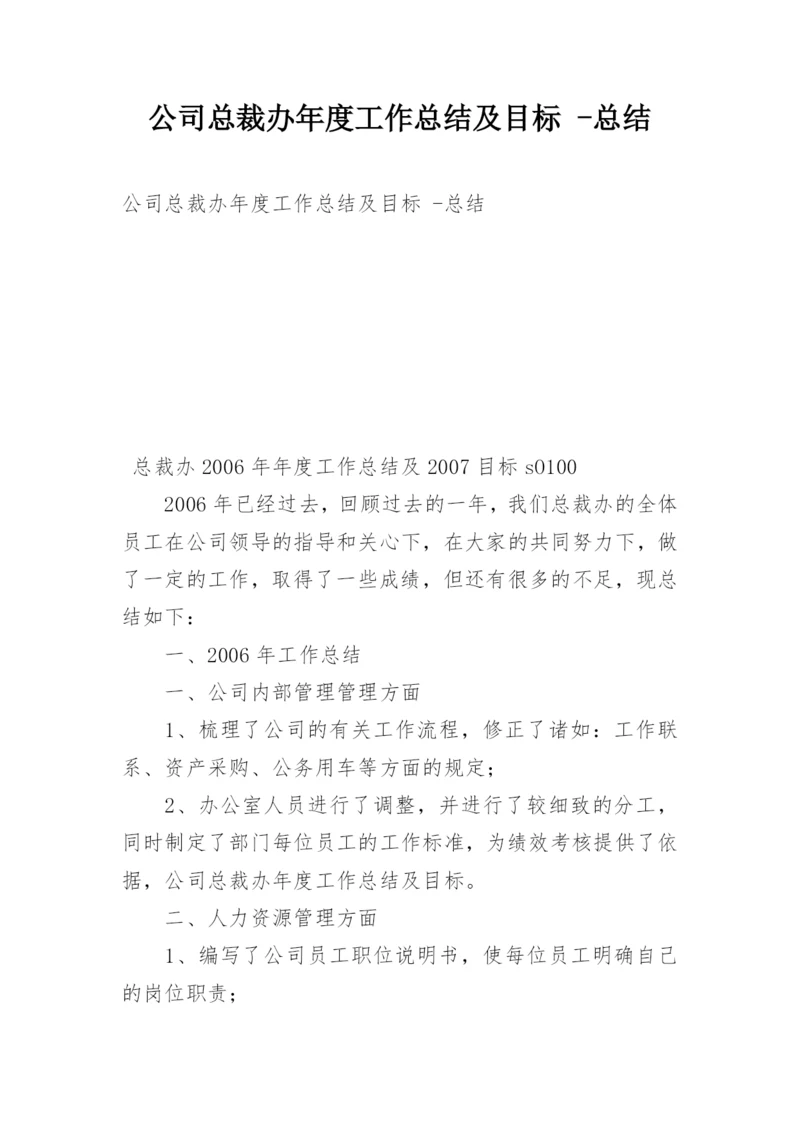 公司总裁办年度工作总结及目标 -总结

公司总裁办年度工作总结及目标 -总结

总裁办2006年年度工作总结及2007目标s0100

2006年已经过去，回顾过去的一年，我们总裁办的全体员工在公司领导的指导和关心下，在大家的共同努力下，做了一定的工作，取得了一些成绩，但还有很多的不足，现总结如下：

一、2006年工作总结

一、公司内部管理管理方面

1、梳理了公司的有关工作流程，修正了诸如：工作联系、资产采购、公务用车等方面的规定；

2、办公室人员进行了调整，并进行了较细致的分工，同时制定了部门每位员工的工作标准，为绩效考核提供了依据，公司总裁办年度工作总结及目标。

二、人力资源管理方面

1、编写了公司员工职位说明书，使每位员工明确自己的岗位职责；